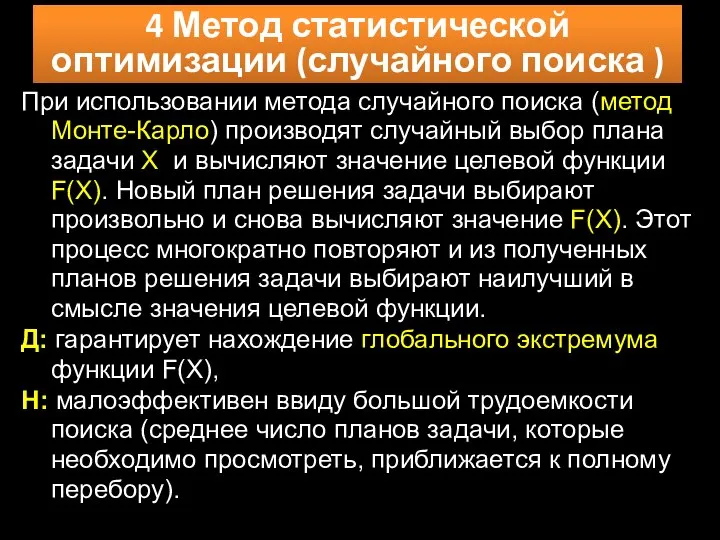 4 Метод статистической оптимизации (случайного поиска )

При использовании метода случайного поиска (метод Монте-Карло) производят случайный выбор плана задачи X и вычисляют значение целевой функции F(X). Новый план решения задачи выбирают произвольно и снова вычисляют значение F(X). Этот процесс многократно повторяют и из полученных планов решения задачи выбирают наилучший в смысле значения целевой функции.

Д: гарантирует нахождение глобального экстремума функции F(X),

Н: малоэффективен ввиду большой трудоемкости поиска (среднее число планов задачи, которые необходимо просмотреть, приближается к полному перебору).